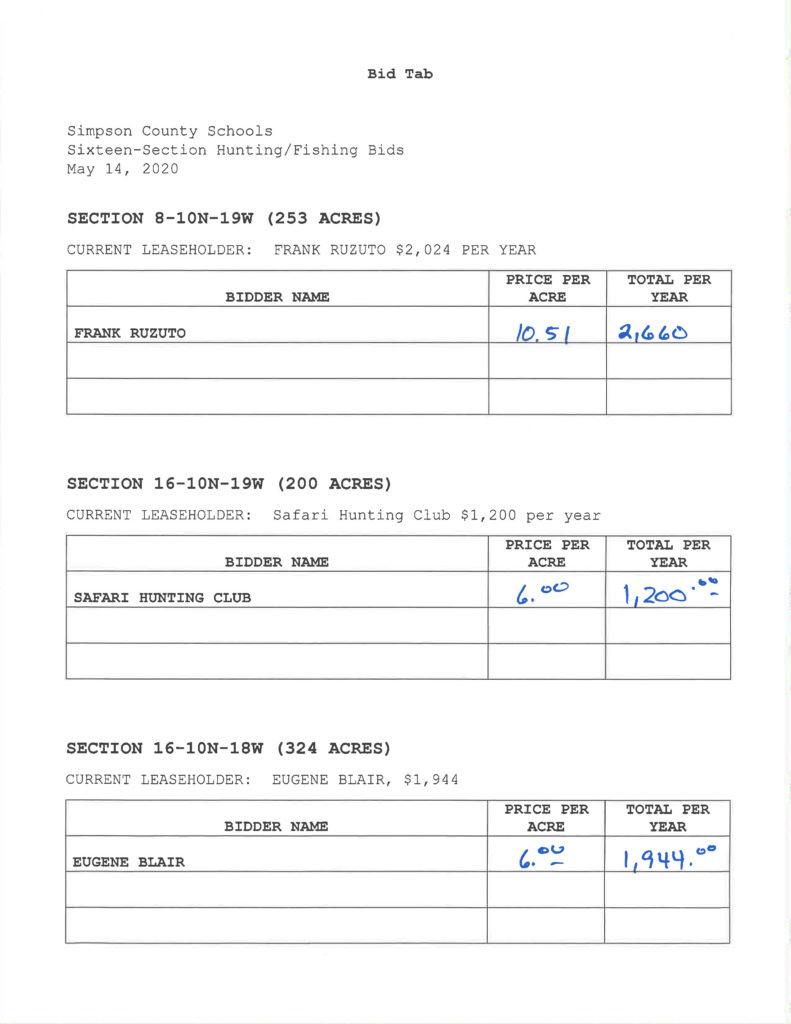 Bid Tab

Simpson County Schools
Sixteen-Section Hunting/Fishing Bids
May 14, 2020

SECTION 8-10N-19W (253 ACRES)

CURRENT LEASEHOLDER: FRANK RUZUTO $2,024 PER YEAR

| BIDDER NAME | PRICE PER ACRE | TOTAL PER YEAR |
|---|---|---|
| FRANK RUZUTO | 10.51 | 2,660 |
| | | |
| | | |

SECTION 16-10N-19W (200 ACRES)

CURRENT LEASEHOLDER: Safari Hunting Club $1,200 per year

| BIDDER NAME | PRICE PER ACRE | TOTAL PER YEAR |
|---|---|---|
| SAFARI HUNTING CLUB | 6.00 | 1,200.00 |
| | | |
| | | |

SECTION 16-10N-18W (324 ACRES)

CURRENT LEASEHOLDER: EUGENE BLAIR, $1,944

| BIDDER NAME | PRICE PER ACRE | TOTAL PER YEAR |
|---|---|---|
| EUGENE BLAIR | 6.00 | 1,944.00 |
| | | |
| | | |